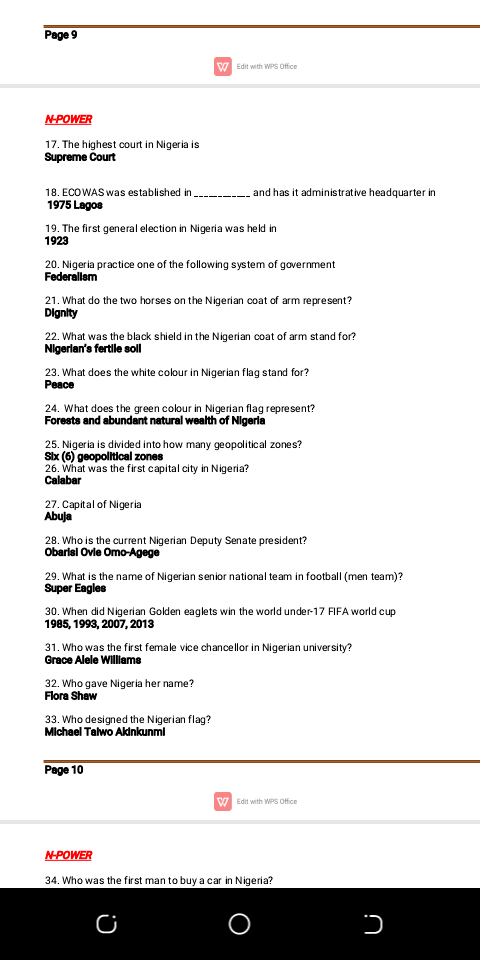 Page 9

Edit with WPS Office

N-POWER

17. The highest court in Nigeria is
Supreme Court

18. ECOWAS was established in __________ and has it administrative headquarter in
1975 Lagos

19. The first general election in Nigeria was held in
1923

20. Nigeria practice one of the following system of government
Federalism

21. What do the two horses on the Nigerian coat of arm represent?
Dignity

22. What was the black shield in the Nigerian coat of arm stand for?
Nigerian's fertile soil

23. What does the white colour in Nigerian flag stand for?
Peace

24. What does the green colour in Nigerian flag represent?
Forests and abundant natural wealth of Nigeria

25. Nigeria is divided into how many geopolitical zones?
Six (6) geopolitical zones
26. What was the first capital city in Nigeria?
Calabar

27. Capital of Nigeria
Abuja

28. Who is the current Nigerian Deputy Senate president?
Obarisi Ovie Omo-Agege

29. What is the name of Nigerian senior national team in football (men team)?
Super Eagles

30. When did Nigerian Golden eaglets win the world under-17 FIFA world cup
1985, 1993, 2007, 2013

31. Who was the first female vice chancellor in Nigerian university?
Grace Alele Williams

32. Who gave Nigeria her name?
Flora Shaw

33. Who designed the Nigerian flag?
Michael Taiwo Akinkunmi

Page 10

Edit with WPS Office

N-POWER

34. Who was the first man to buy a car in Nigeria?